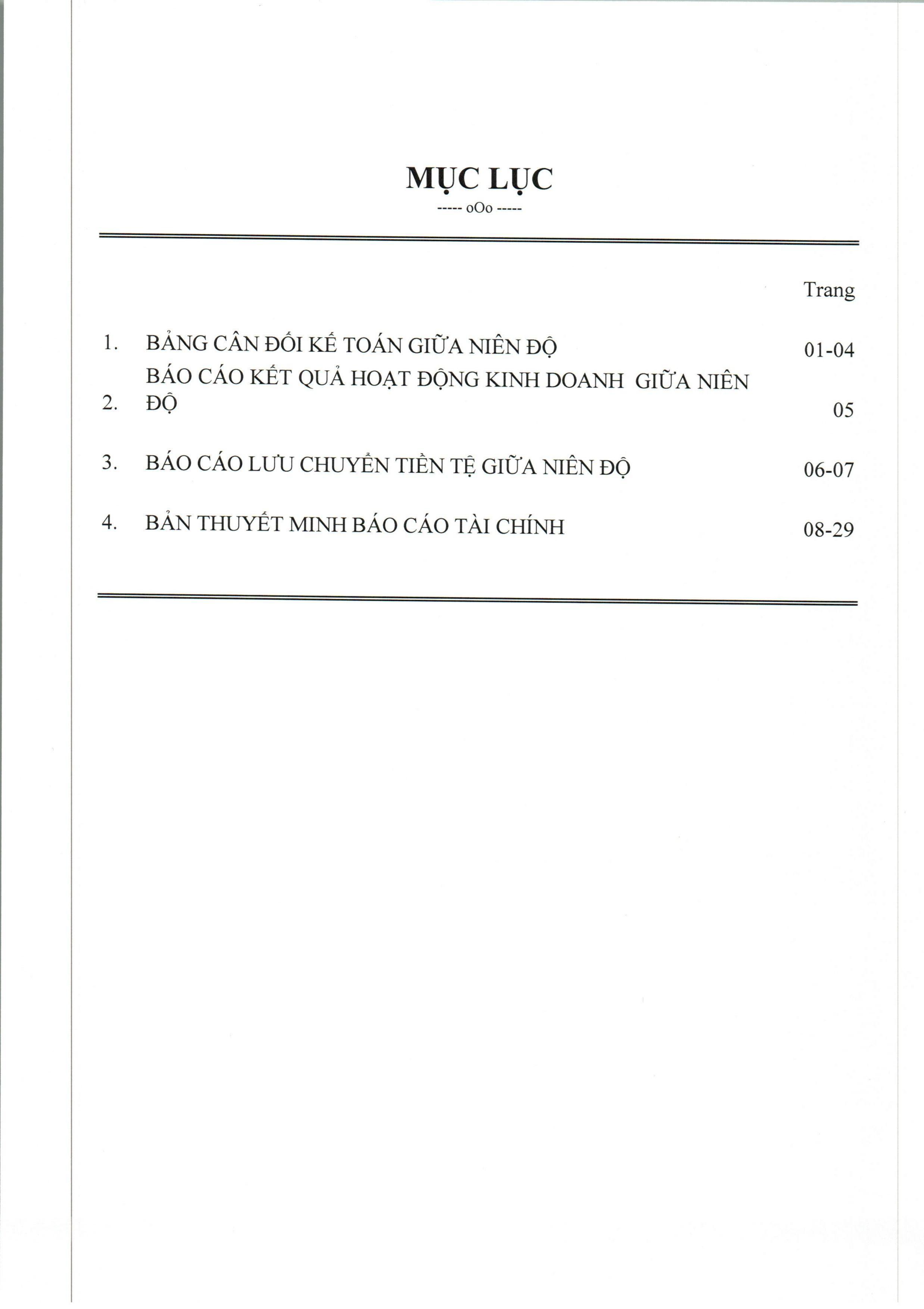 MỤC LỤC

----- oOo -----

Trang

1. BẢNG CÂN ĐỐI KẾ TOÁN GIỮA NIÊN ĐỘ 01-04

2. BÁO CÁO KẾT QUẢ HOẠT ĐỘNG KINH DOANH GIỮA NIÊN ĐỘ 05

3. BÁO CÁO LƯU CHUYỂN TIỀN TỆ GIỮA NIÊN ĐỘ 06-07

4. BẢN THUYẾT MINH BÁO CÁO TÀI CHÍNH 08-29